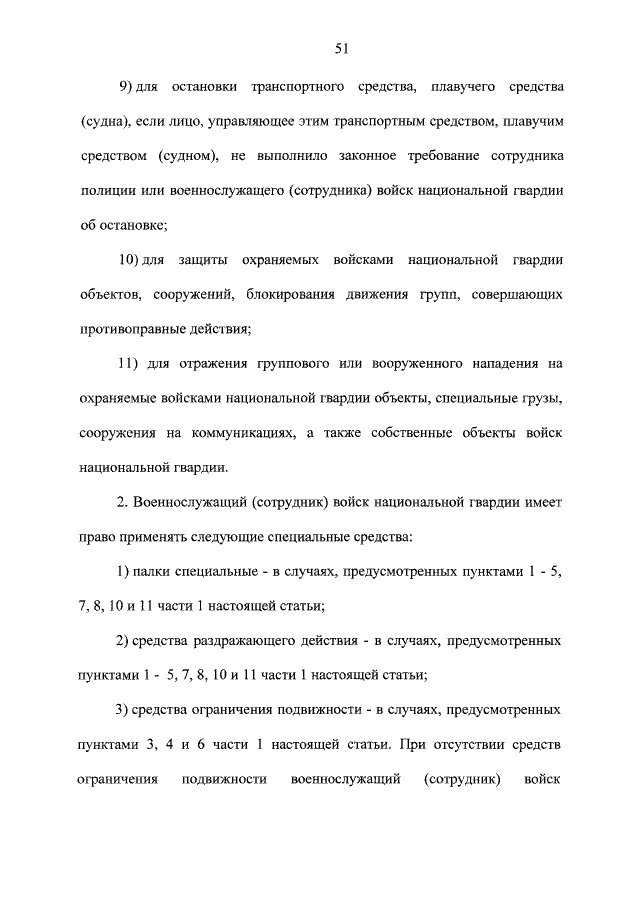 51

9) для остановки транспортного средства, плавучего средства (судна), если лицо, управляющее этим транспортным средством, плавучим средством (судном), не выполнило законное требование сотрудника полиции или военнослужащего (сотрудника) войск национальной гвардии об остановке;

10) для защиты охраняемых войсками национальной гвардии объектов, сооружений, блокирования движения групп, совершающих противоправные действия;

11) для отражения группового или вооруженного нападения на охраняемые войсками национальной гвардии объекты, специальные грузы, сооружения на коммуникациях, а также собственные объекты войск национальной гвардии.

2. Военнослужащий (сотрудник) войск национальной гвардии имеет право применять следующие специальные средства:

1) палки специальные - в случаях, предусмотренных пунктами 1 - 5, 7, 8, 10 и 11 части 1 настоящей статьи;

2) средства раздражающего действия - в случаях, предусмотренных пунктами 1 - 5, 7, 8, 10 и 11 части 1 настоящей статьи;

3) средства ограничения подвижности - в случаях, предусмотренных пунктами 3, 4 и 6 части 1 настоящей статьи. При отсутствии средств ограничения подвижности военнослужащий (сотрудник) войск